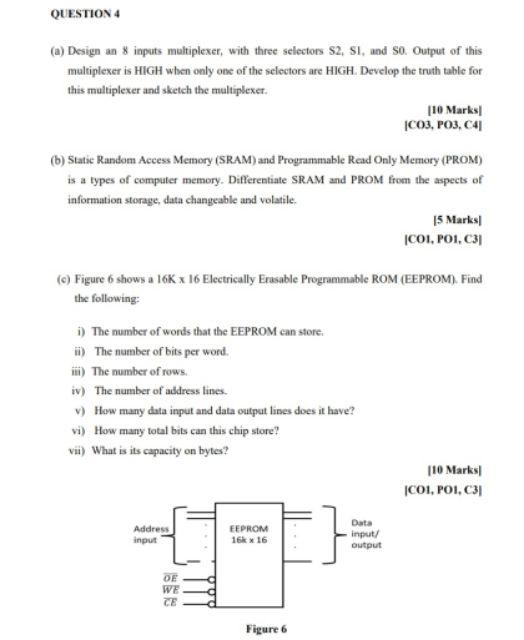 QUESTION 4

(a) Design an 8 inputs multiplexer, with three selectors S2, S1, and S0. Output of this multiplexer is HIGH when only one of the selectors are HIGH. Develop the truth table for this multiplexer and sketch the multiplexer.

[10 Marks]
[CO3, PO3, C4]

(b) Static Random Access Memory (SRAM) and Programmable Read Only Memory (PROM) is a types of computer memory. Differentiate SRAM and PROM from the aspects of information storage, data changeable and volatile.

[5 Marks]
[CO1, PO1, C3]

(c) Figure 6 shows a 16K x 16 Electrically Erasable Programmable ROM (EEPROM). Find the following:

i) The number of words that the EEPROM can store.
ii) The number of bits per word.
iii) The number of rows.
iv) The number of address lines.
v) How many data input and data output lines does it have?
vi) How many total bits can this chip store?
vii) What is its capacity on bytes?

[10 Marks]
[CO1, PO1, C3]

Address input

EEPROM
16k x 16

Data input/ output

$\overline{OE}$
$\overline{WE}$
$\overline{CE}$

Figure 6